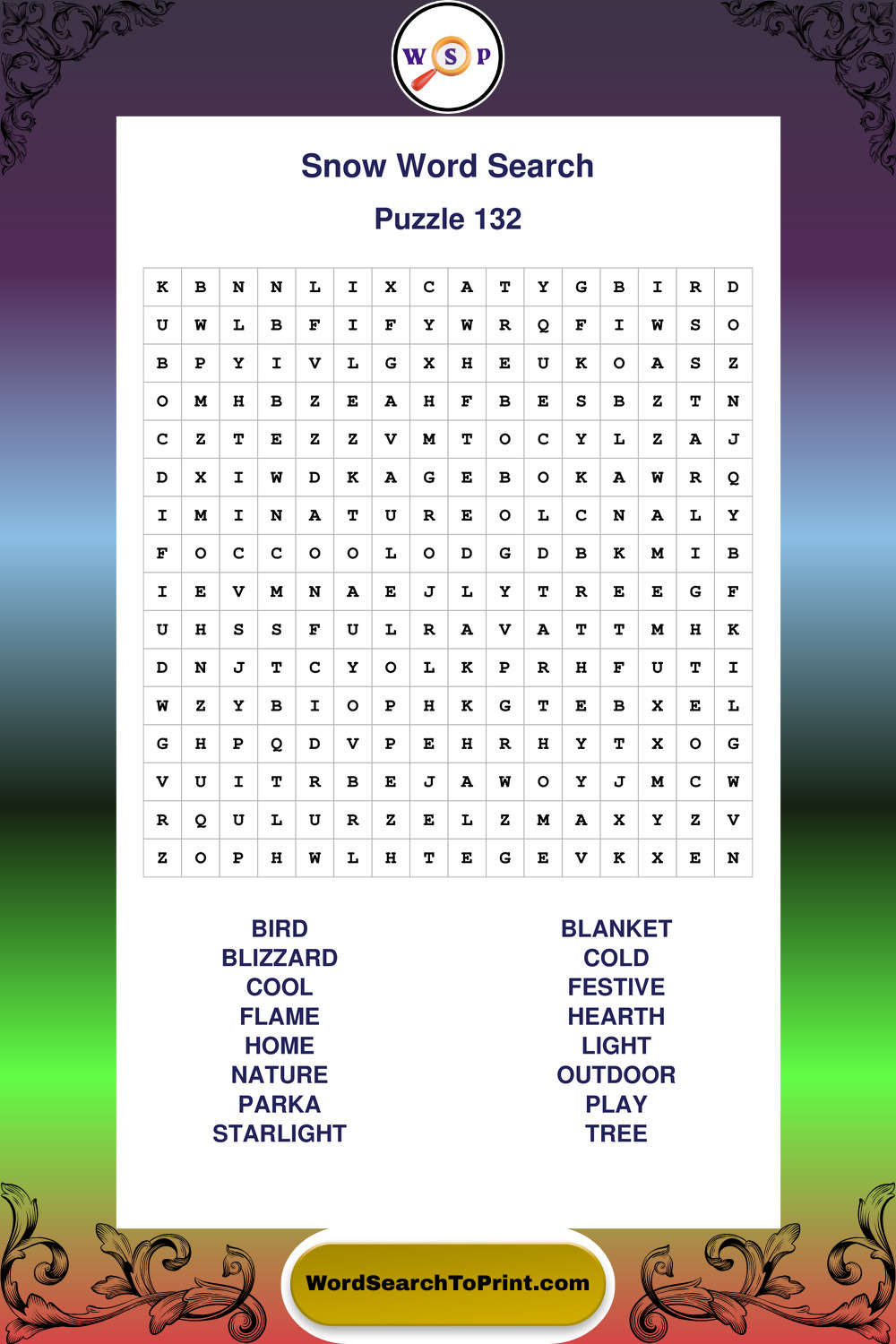 W S P

Snow Word Search

Puzzle 132

| K | B | N | N | L | I | X | C | A | T | Y | G | B | I | R | D |
|---|---|---|---|---|---|---|---|---|---|---|---|---|---|---|---|
| U | W | L | B | F | I | F | Y | W | R | Q | F | I | W | S | O |
| B | P | Y | I | V | L | G | X | H | E | U | K | O | A | S | Z |
| O | M | H | B | Z | E | A | H | F | B | E | S | B | Z | T | N |
| C | Z | T | E | Z | Z | V | M | T | O | C | Y | L | Z | A | J |
| D | X | I | W | D | K | A | G | E | B | O | K | A | W | R | Q |
| I | M | I | N | A | T | U | R | E | O | L | C | N | A | L | Y |
| F | O | C | C | O | O | L | O | D | G | D | B | K | M | I | B |
| I | E | V | M | N | A | E | J | L | Y | T | R | E | E | G | F |
| U | H | S | S | F | U | L | R | A | V | A | T | T | M | H | K |
| D | N | J | T | C | Y | O | L | K | P | R | H | F | U | T | I |
| W | Z | Y | B | I | O | P | H | K | G | T | E | B | X | E | L |
| G | H | P | Q | D | V | P | E | H | R | H | Y | T | X | O | G |
| V | U | I | T | R | B | E | J | A | W | O | Y | J | M | C | W |
| R | Q | U | L | U | R | Z | E | L | Z | M | A | X | Y | Z | V |
| Z | O | P | H | W | L | H | T | E | G | E | V | K | X | E | N |

BIRD
BLIZZARD
COOL
FLAME
HOME
NATURE
PARKA
STARLIGHT

BLANKET
COLD
FESTIVE
HEARTH
LIGHT
OUTDOOR
PLAY
TREE

WordSearchToPrint.com